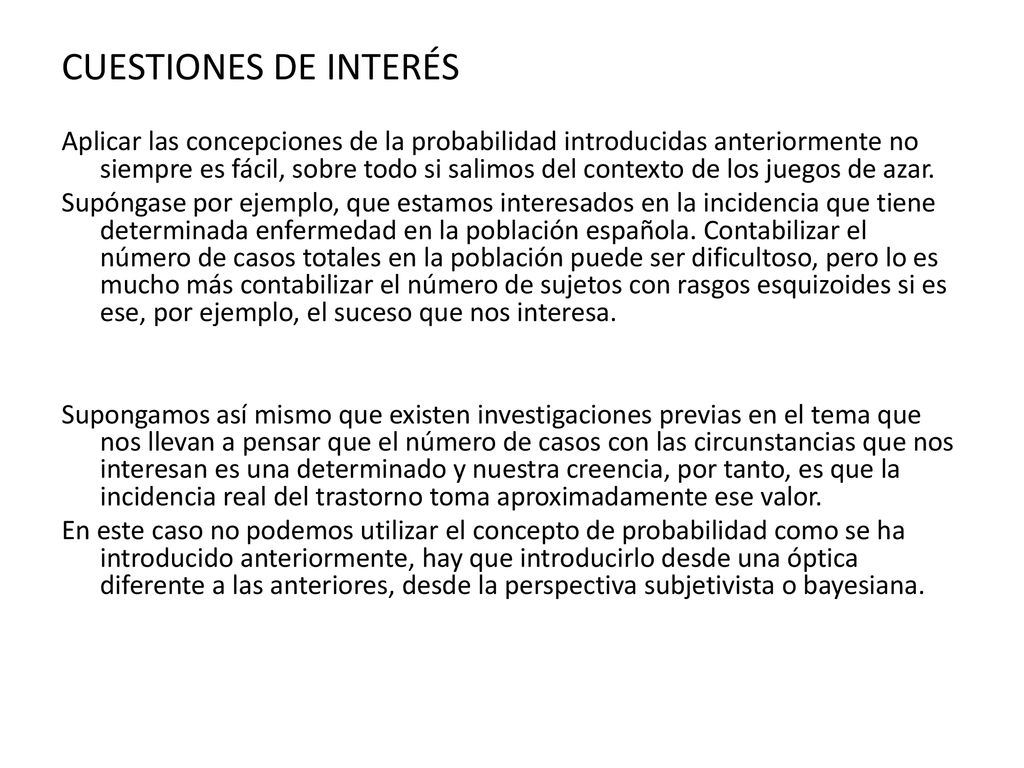 CUESTIONES DE INTERÉS

Aplicar las concepciones de la probabilidad introducidas anteriormente no siempre es fácil, sobre todo si salimos del contexto de los juegos de azar.

Supóngase por ejemplo, que estamos interesados en la incidencia que tiene determinada enfermedad en la población española. Contabilizar el número de casos totales en la población puede ser dificultoso, pero lo es mucho más contabilizar el número de sujetos con rasgos esquizoides si es ese, por ejemplo, el suceso que nos interesa.

Supongamos así mismo que existen investigaciones previas en el tema que nos llevan a pensar que el número de casos con las circunstancias que nos interesan es una determinado y nuestra creencia, por tanto, es que la incidencia real del trastorno toma aproximadamente ese valor.

En este caso no podemos utilizar el concepto de probabilidad como se ha introducido anteriormente, hay que introducirlo desde una óptica diferente a las anteriores, desde la perspectiva subjetivista o bayesiana.